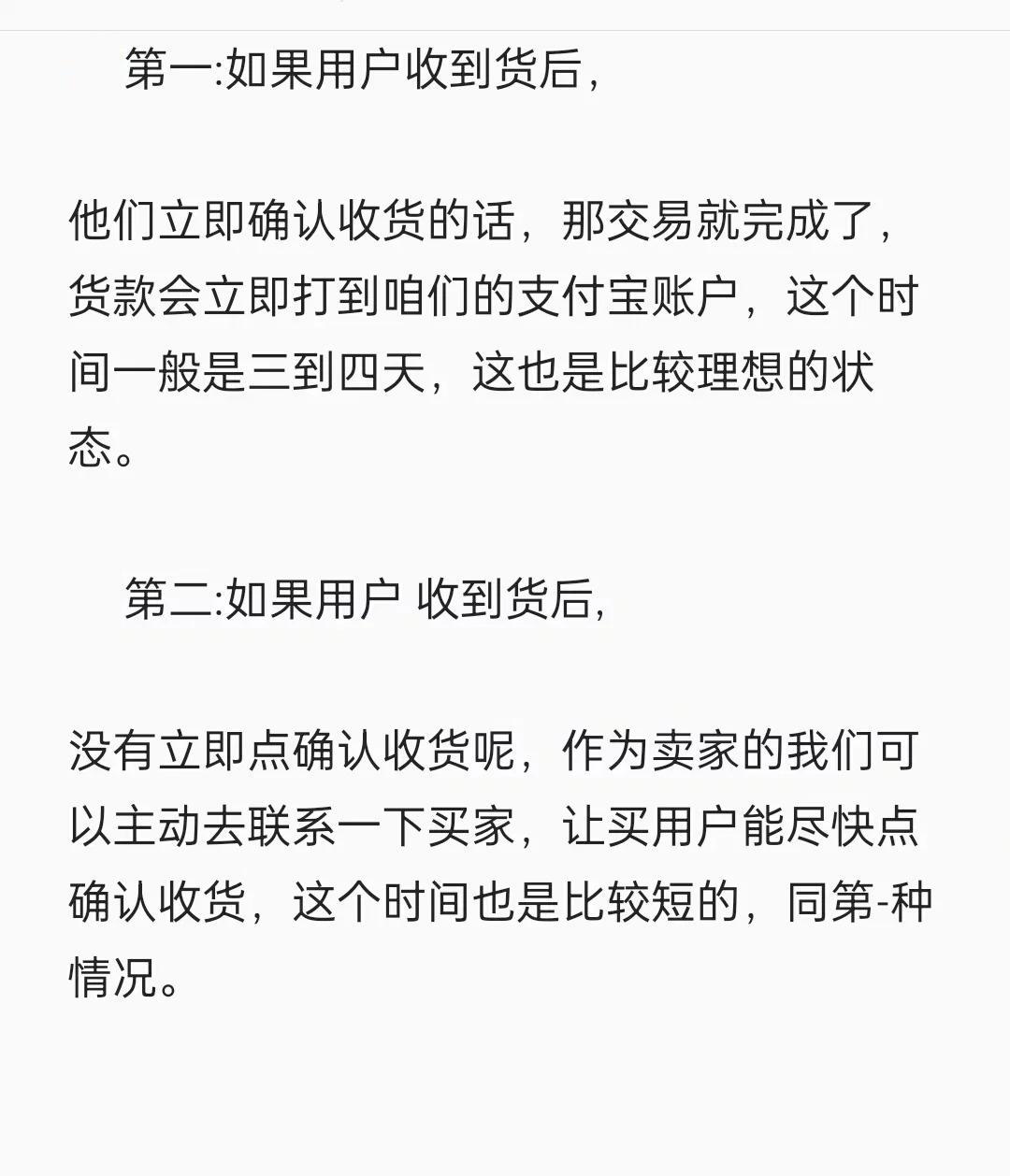 第一:如果用户收到货后,

他们立即确认收货的话，那交易就完成了，货款会立即打到咱们的支付宝账户，这个时间一般是三到四天，这也是比较理想的状态。

第二:如果用户 收到货后,

没有立即点确认收货呢，作为卖家的我们可以主动去联系一下买家，让买用户能尽快点确认收货，这个时间也是比较短的，同第-种情况。